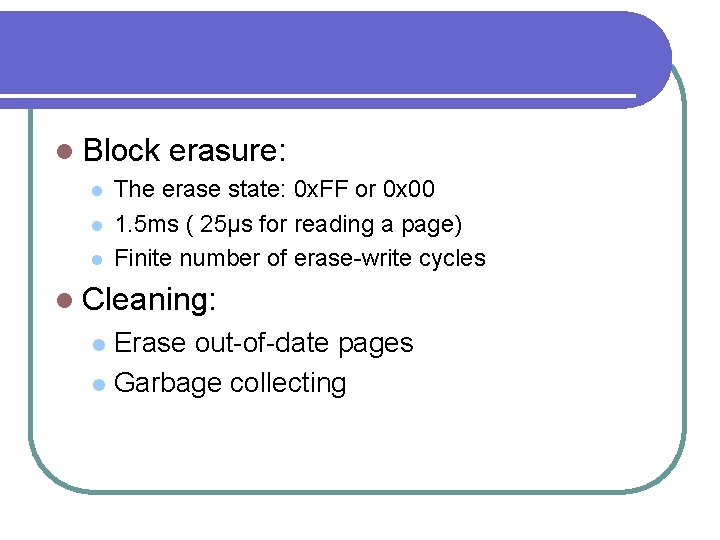 • Block erasure:

• The erase state: 0xFF or 0x00
• 1.5ms ( 25μs for reading a page)
• Finite number of erase-write cycles

• Cleaning:

• Erase out-of-date pages
• Garbage collecting